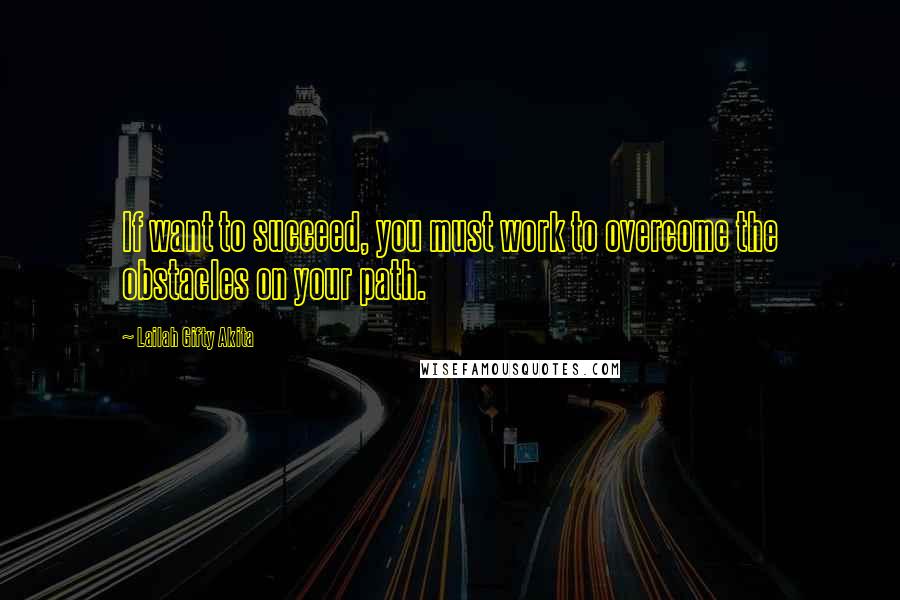 If want to succeed, you must work to overcome the obstacles on your path.

~ Lailah Gifty Akita

WISEFAMOUSQUOTES.COM